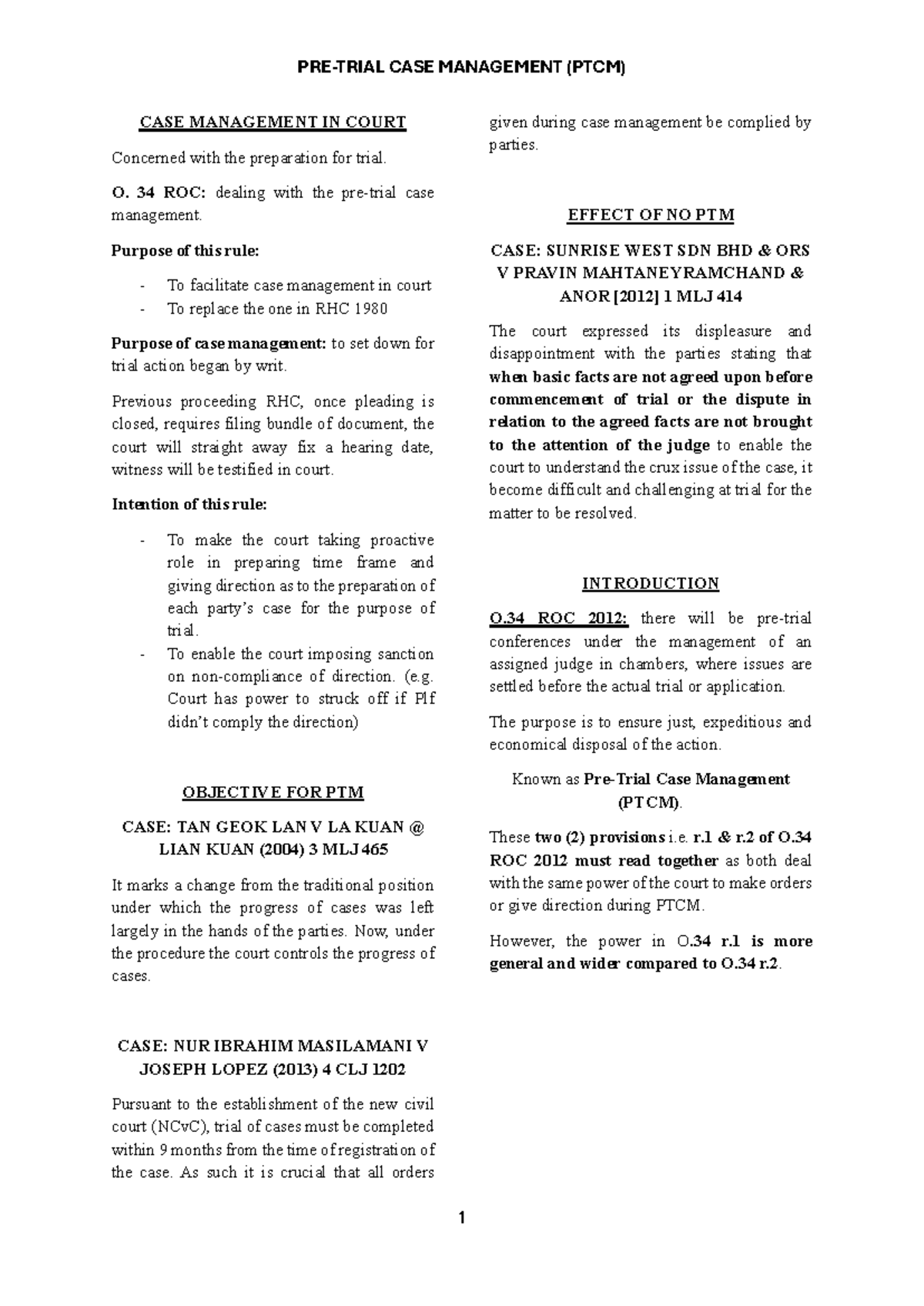 PRE-TRIAL CASE MANAGEMENT (PTCM)

CASE MANAGEMENT IN COURT

Concerned with the preparation for trial.

O. 34 ROC: dealing with the pre-trial case management.

Purpose of this rule:

- To facilitate case management in court
- To replace the one in RHC 1980

Purpose of case management: to set down for trial action began by writ.

Previous proceeding RHC, once pleading is closed, requires filing bundle of document, the court will straight away fix a hearing date, witness will be testified in court.

Intention of this rule:

- To make the court taking proactive role in preparing time frame and giving direction as to the preparation of each party's case for the purpose of trial.
- To enable the court imposing sanction on non-compliance of direction. (e.g. Court has power to struck off if Plf didn't comply the direction)

OBJECTIVE FOR PTM

CASE: TAN GEOK LAN V LA KUAN @ LIAN KUAN (2004) 3 MLJ 465

It marks a change from the traditional position under which the progress of cases was left largely in the hands of the parties. Now, under the procedure the court controls the progress of cases.

CASE: NUR IBRAHIM MASILAMANI V JOSEPH LOPEZ (2013) 4 CLJ 1202

Pursuant to the establishment of the new civil court (NCvC), trial of cases must be completed within 9 months from the time of registration of the case. As such it is crucial that all orders given during case management be complied by parties.

EFFECT OF NO PTM

CASE: SUNRISE WEST SDN BHD & ORS V PRAVIN MAHTANEYRAMCHAND & ANOR [2012] 1 MLJ 414

The court expressed its displeasure and disappointment with the parties stating that when basic facts are not agreed upon before commencement of trial or the dispute in relation to the agreed facts are not brought to the attention of the judge to enable the court to understand the crux issue of the case, it become difficult and challenging at trial for the matter to be resolved.

INTRODUCTION

O.34 ROC 2012: there will be pre-trial conferences under the management of an assigned judge in chambers, where issues are settled before the actual trial or application.

The purpose is to ensure just, expeditious and economical disposal of the action.

Known as Pre-Trial Case Management (PTCM).

These two (2) provisions i.e. r.1 & r.2 of O.34 ROC 2012 must read together as both deal with the same power of the court to make orders or give direction during PTCM.

However, the power in O.34 r.1 is more general and wider compared to O.34 r.2.

1